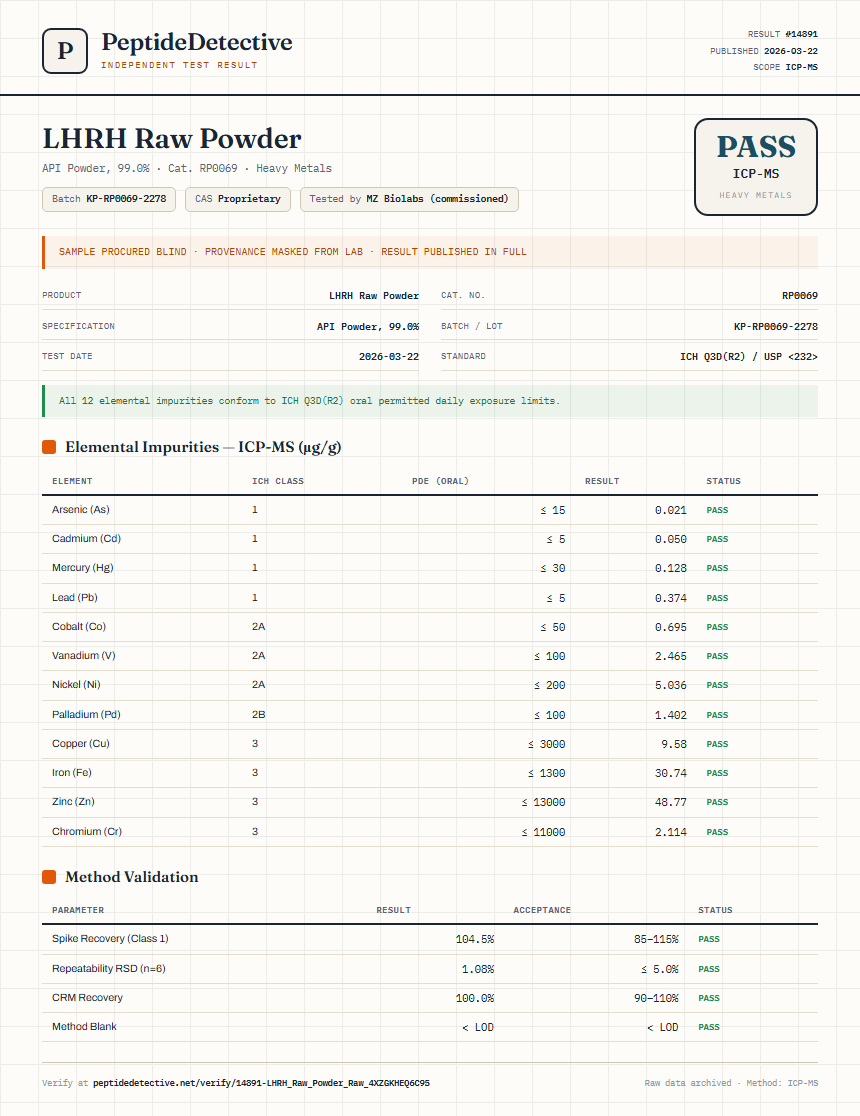 P

PeptideDetective
INDEPENDENT TEST RESULT

RESULT #14891
PUBLISHED 2026-03-22
SCOPE ICP-MS

LHRH Raw Powder

API Powder, 99.0% · Cat. RP0069 · Heavy Metals

Batch KP-RP0069-2278

CAS Proprietary

Tested by MZ Biolabs (commissioned)

PASS
ICP-MS
HEAVY METALS

SAMPLE PROCURED BLIND · PROVENANCE MASKED FROM LAB · RESULT PUBLISHED IN FULL

PRODUCT LHRH Raw Powder
SPECIFICATION API Powder, 99.0%
TEST DATE 2026-03-22
CAT. NO. RP0069
BATCH / LOT KP-RP0069-2278
STANDARD ICH Q3D(R2) / USP <232>

All 12 elemental impurities conform to ICH Q3D(R2) oral permitted daily exposure limits.

Elemental Impurities — ICP-MS (µg/g)

| ELEMENT | ICH CLASS | PDE (ORAL) | RESULT | STATUS |
|---|---|---|---|---|
| Arsenic (As) | 1 | ≤ 15 | 0.021 | PASS |
| Cadmium (Cd) | 1 | ≤ 5 | 0.050 | PASS |
| Mercury (Hg) | 1 | ≤ 30 | 0.128 | PASS |
| Lead (Pb) | 1 | ≤ 5 | 0.374 | PASS |
| Cobalt (Co) | 2A | ≤ 50 | 0.695 | PASS |
| Vanadium (V) | 2A | ≤ 100 | 2.465 | PASS |
| Nickel (Ni) | 2A | ≤ 200 | 5.036 | PASS |
| Palladium (Pd) | 2B | ≤ 100 | 1.402 | PASS |
| Copper (Cu) | 3 | ≤ 3000 | 9.58 | PASS |
| Iron (Fe) | 3 | ≤ 1300 | 30.74 | PASS |
| Zinc (Zn) | 3 | ≤ 13000 | 48.77 | PASS |
| Chromium (Cr) | 3 | ≤ 11000 | 2.114 | PASS |

Method Validation

| PARAMETER | RESULT | ACCEPTANCE | STATUS |
|---|---|---|---|
| Spike Recovery (Class 1) | 104.5% | 85–115% | PASS |
| Repeatability RSD (n=6) | 1.08% | ≤ 5.0% | PASS |
| CRM Recovery | 100.0% | 90–110% | PASS |
| Method Blank | < LOD | < LOD | PASS |

Verify at peptidedetective.net/verify/14891-LHRH_Raw_Powder_Raw_4XZGKHEQ6C95

Raw data archived · Method: ICP-MS